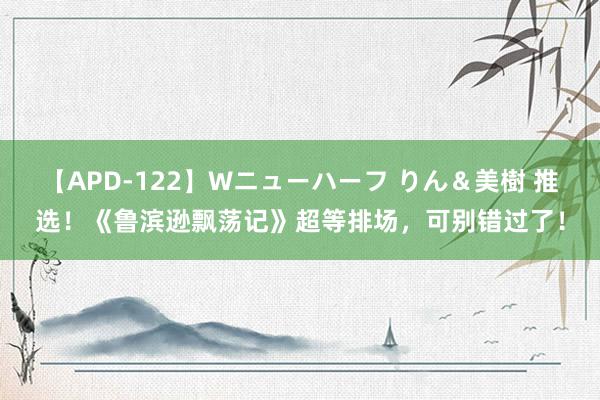 【APD-122】Wニューハーフ りん＆美樹 推选！《鲁滨逊飘荡记》超等排场，可别错过了！